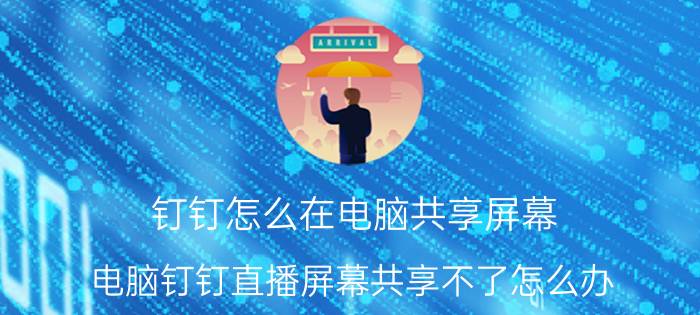 ARRIVAL

钉钉怎么在电脑共享屏幕

电脑钉钉直播屏幕共享不了怎么办